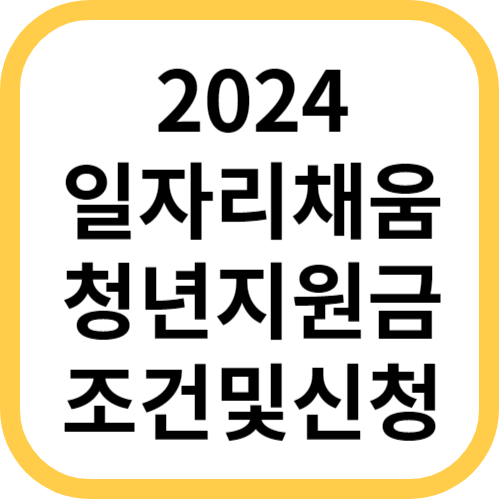 2024
일자리채움
청년지원금
조건및신청